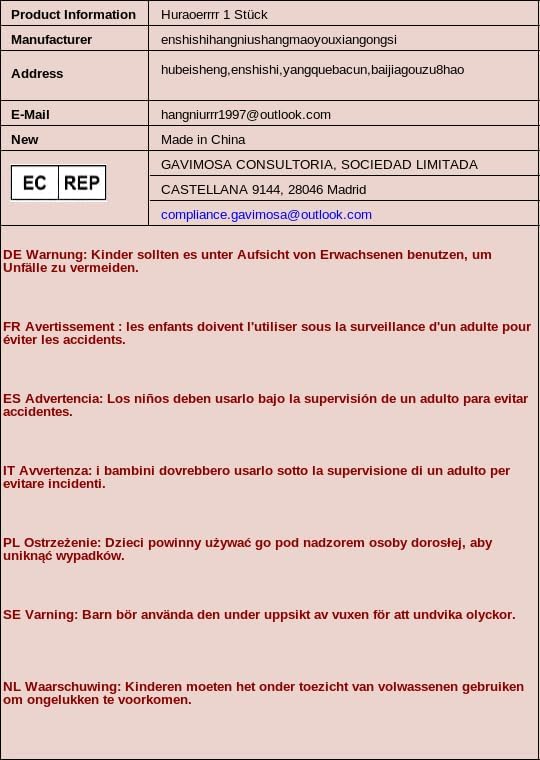 | Product Information | Huraoerrrr 1 Stück |
|---|---|
| Manufacturer | enshishihangniushangmaoyouxiangongsi |
| Address | hubeisheng,enshishi,yangquebacun,baijiagouzu8hao |
| E-Mail | hangniurrr1997@outlook.com |
| New | Made in China |
| EC REP | GAVIMOSA CONSULTORIA, SOCIEDAD LIMITADA |
| | CASTELLANA 9144, 28046 Madrid |
| | compliance.gavimosa@outlook.com |

DE Warnung: Kinder sollten es unter Aufsicht von Erwachsenen benutzen, um Unfälle zu vermeiden.

FR Avertissement : les enfants doivent l'utiliser sous la surveillance d'un adulte pour éviter les accidents.

ES Advertencia: Los niños deben usarlo bajo la supervisión de un adulto para evitar accidentes.

IT Avvertenza: i bambini dovrebbero usarlo sotto la supervisione di un adulto per evitare incidenti.

PL Ostrzeżenie: Dzieci powinny używać go pod nadzorem osoby dorosłej, aby uniknąć wypadków.

SE Varning: Barn bör använda den under uppsikt av vuxen för att undvika olyckor.

NL Waarschuwing: Kinderen moeten het onder toezicht van volwassenen gebruiken om ongelukken te voorkomen.